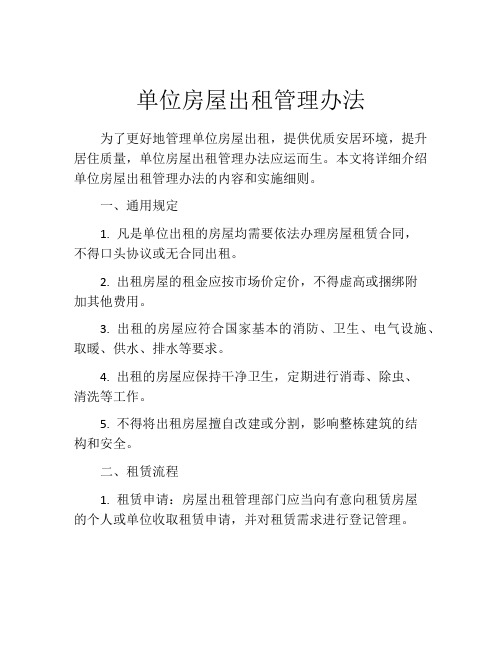 单位房屋出租管理办法

为了更好地管理单位房屋出租，提供优质安居环境，提升居住质量，单位房屋出租管理办法应运而生。本文将详细介绍单位房屋出租管理办法的内容和实施细则。

一、通用规定

1. 凡是单位出租的房屋均需要依法办理房屋租赁合同，不得口头协议或无合同出租。

2. 出租房屋的租金应按市场价定价，不得虚高或捆绑附加其他费用。

3. 出租的房屋应符合国家基本的消防、卫生、电气设施、取暖、供水、排水等要求。

4. 出租的房屋应保持干净卫生，定期进行消毒、除虫、清洗等工作。

5. 不得将出租房屋擅自改建或分割，影响整栋建筑的结构和安全。

二、租赁流程

1. 租赁申请：房屋出租管理部门应当向有意向租赁房屋的个人或单位收取租赁申请，并对租赁需求进行登记管理。